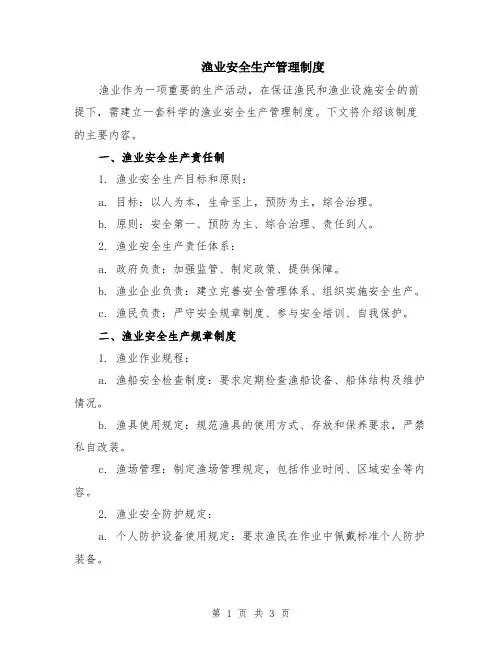 渔业安全生产管理制度

渔业作为一项重要的生产活动，在保证渔民和渔业设施安全的前提下，需建立一套科学的渔业安全生产管理制度。下文将介绍该制度的主要内容。

一、渔业安全生产责任制

1. 渔业安全生产目标和原则：

a. 目标：以人为本，生命至上，预防为主，综合治理。

b. 原则：安全第一、预防为主、综合治理、责任到人。

2. 渔业安全生产责任体系：

a. 政府负责：加强监管、制定政策、提供保障。

b. 渔业企业负责：建立完善安全管理体系、组织实施安全生产。

c. 渔民负责：严守安全规章制度、参与安全培训、自我保护。

二、渔业安全生产规章制度

1. 渔业作业规程：

a. 渔船安全检查制度：要求定期检查渔船设备、船体结构及维护情况。

b. 渔具使用规定：规范渔具的使用方式、存放和保养要求，严禁私自改装。

c. 渔场管理：制定渔场管理规定，包括作业时间、区域安全等内容。

2. 渔业安全防护规定：

a. 个人防护设备使用规定：要求渔民在作业中佩戴标准个人防护装备。

第 1 页 共 3 页